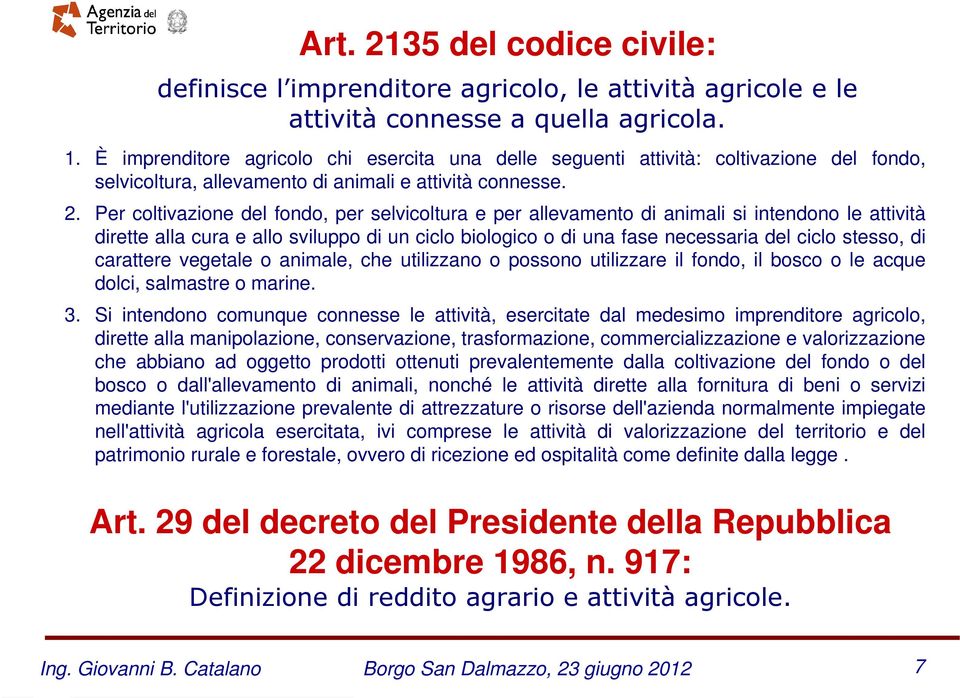 Agenzia del Territorio

Art. 2135 del codice civile:

definisce l'imprenditore agricolo, le attività agricole e le attività connesse a quella agricola.

1. È imprenditore agricolo chi esercita una delle seguenti attività: coltivazione del fondo, selvicoltura, allevamento di animali e attività connesse.

2. Per coltivazione del fondo, per selvicoltura e per allevamento di animali si intendono le attività dirette alla cura e allo sviluppo di un ciclo biologico o di una fase necessaria del ciclo stesso, di carattere vegetale o animale, che utilizzano o possono utilizzare il fondo, il bosco o le acque dolci, salmastre o marine.

3. Si intendono comunque connesse le attività, esercitate dal medesimo imprenditore agricolo, dirette alla manipolazione, conservazione, trasformazione, commercializzazione e valorizzazione che abbiano ad oggetto prodotti ottenuti prevalentemente dalla coltivazione del fondo o del bosco o dall'allevamento di animali, nonché le attività dirette alla fornitura di beni o servizi mediante l'utilizzazione prevalente di attrezzature o risorse dell'azienda normalmente impiegate nell'attività agricola esercitata, ivi comprese le attività di valorizzazione del territorio e del patrimonio rurale e forestale, ovvero di ricezione ed ospitalità come definite dalla legge .

Art. 29 del decreto del Presidente della Repubblica 22 dicembre 1986, n. 917:

Definizione di reddito agrario e attività agricole.

Ing. Giovanni B. Catalano Borgo San Dalmazzo, 23 giugno 2012 7